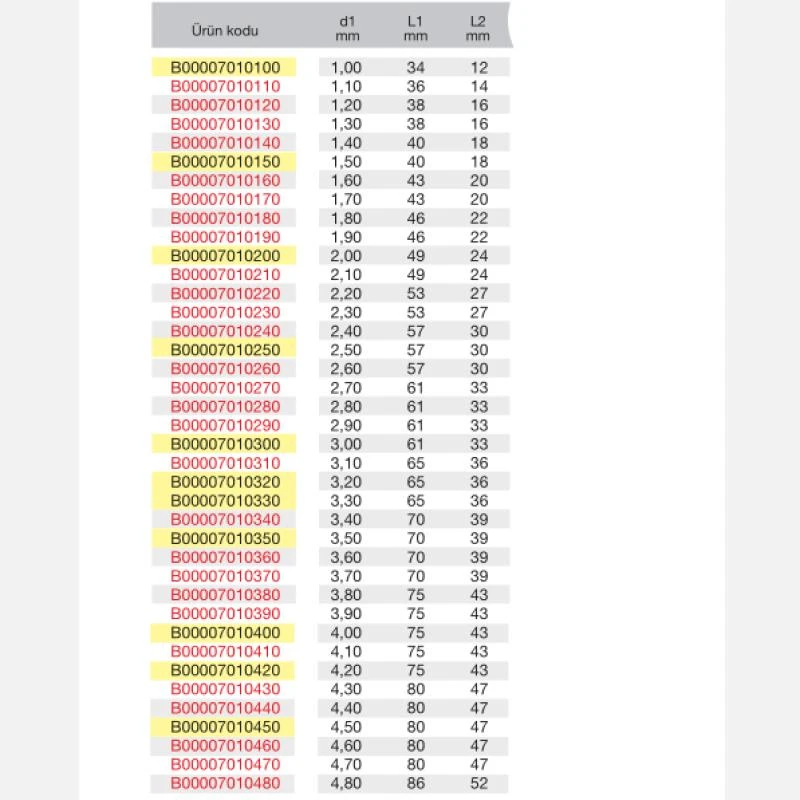 | Ürün kodu | d1 mm | L1 mm | L2 mm |
|---|---|---|---|
| B00007010100 | 1,00 | 34 | 12 |
| B00007010110 | 1,10 | 36 | 14 |
| B00007010120 | 1,20 | 38 | 16 |
| B00007010130 | 1,30 | 38 | 16 |
| B00007010140 | 1,40 | 40 | 18 |
| B00007010150 | 1,50 | 40 | 18 |
| B00007010160 | 1,60 | 43 | 20 |
| B00007010170 | 1,70 | 43 | 20 |
| B00007010180 | 1,80 | 46 | 22 |
| B00007010190 | 1,90 | 46 | 22 |
| B00007010200 | 2,00 | 49 | 24 |
| B00007010210 | 2,10 | 49 | 24 |
| B00007010220 | 2,20 | 53 | 27 |
| B00007010230 | 2,30 | 53 | 27 |
| B00007010240 | 2,40 | 57 | 30 |
| B00007010250 | 2,50 | 57 | 30 |
| B00007010260 | 2,60 | 57 | 30 |
| B00007010270 | 2,70 | 61 | 33 |
| B00007010280 | 2,80 | 61 | 33 |
| B00007010290 | 2,90 | 61 | 33 |
| B00007010300 | 3,00 | 61 | 33 |
| B00007010310 | 3,10 | 65 | 36 |
| B00007010320 | 3,20 | 65 | 36 |
| B00007010330 | 3,30 | 65 | 36 |
| B00007010340 | 3,40 | 70 | 39 |
| B00007010350 | 3,50 | 70 | 39 |
| B00007010360 | 3,60 | 70 | 39 |
| B00007010370 | 3,70 | 70 | 39 |
| B00007010380 | 3,80 | 75 | 43 |
| B00007010390 | 3,90 | 75 | 43 |
| B00007010400 | 4,00 | 75 | 43 |
| B00007010410 | 4,10 | 75 | 43 |
| B00007010420 | 4,20 | 75 | 43 |
| B00007010430 | 4,30 | 80 | 47 |
| B00007010440 | 4,40 | 80 | 47 |
| B00007010450 | 4,50 | 80 | 47 |
| B00007010460 | 4,60 | 80 | 47 |
| B00007010470 | 4,70 | 80 | 47 |
| B00007010480 | 4,80 | 86 | 52 |